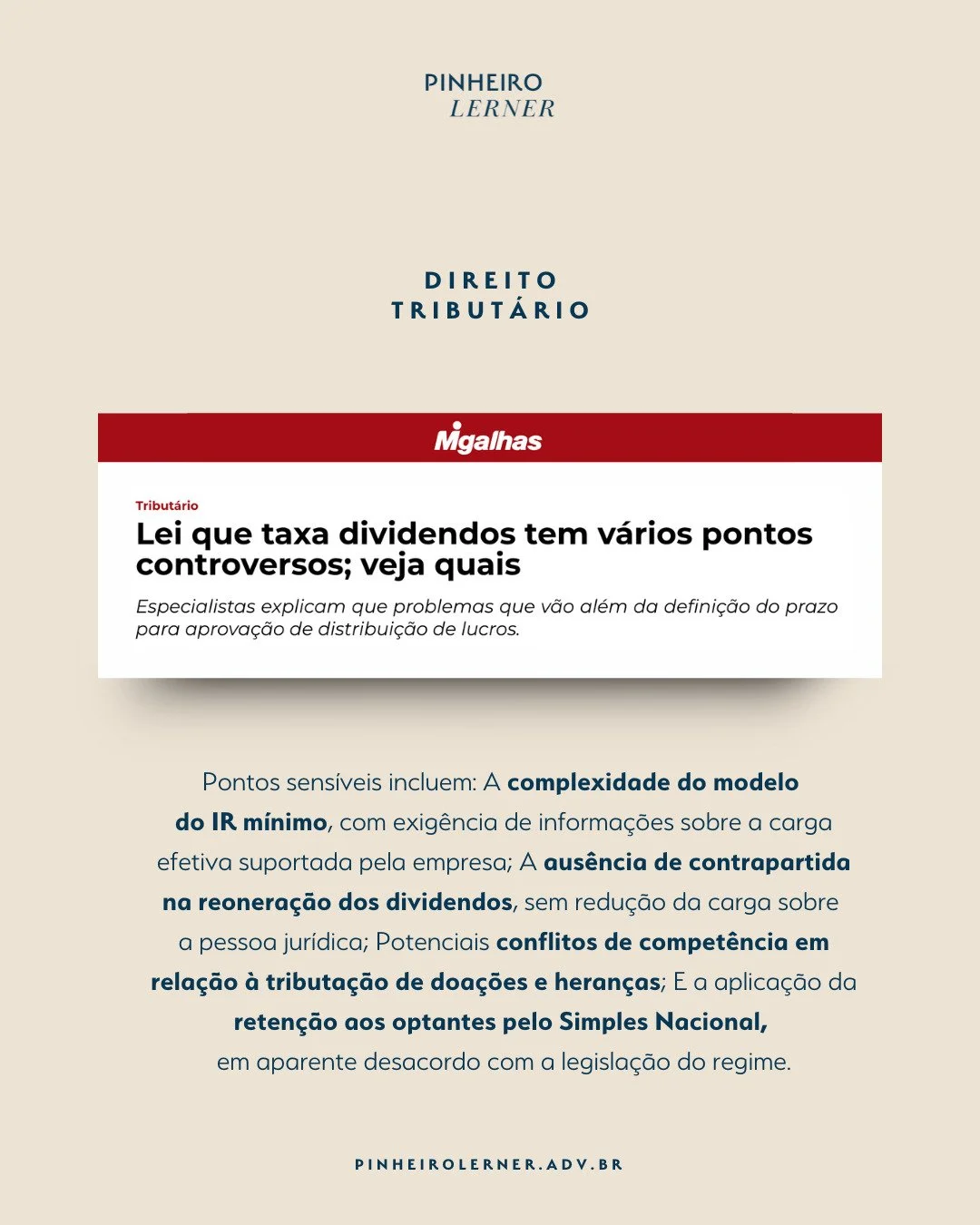 PINHEIRO
LERNER

DIREITO
TRIBUTÁRIO

Migalhas

Tributário

Lei que taxa dividendos tem vários pontos controversos; veja quais

Especialistas explicam que problemas que vão além da definição do prazo para aprovação de distribuição de lucros.

Pontos sensíveis incluem: A complexidade do modelo do IR mínimo, com exigência de informações sobre a carga efetiva suportada pela empresa; A ausência de contrapartida na reoneração dos dividendos, sem redução da carga sobre a pessoa jurídica; Potenciais conflitos de competência em relação à tributação de doações e heranças; E a aplicação da retenção aos optantes pelo Simples Nacional, em aparente desacordo com a legislação do regime.

PINHEIROLERNER.ADV.BR